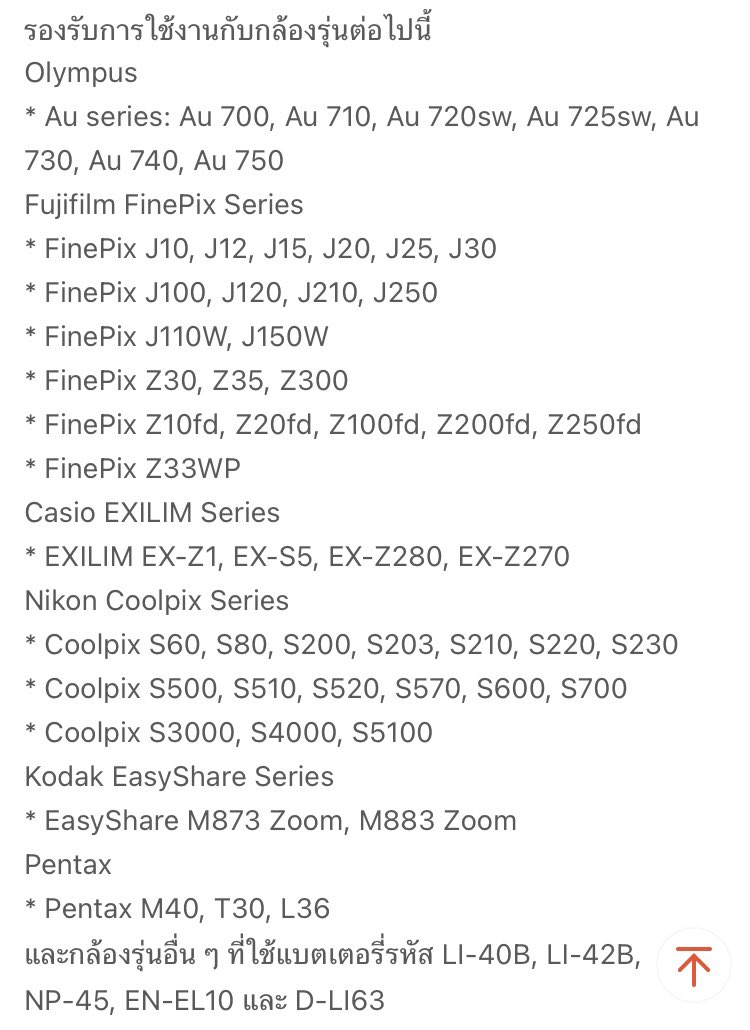 รองรับการใช้งานกับกล้องรุ่นต่อไปนี้
Olympus
* Au series: Au 700, Au 710, Au 720sw, Au 725sw, Au 730, Au 740, Au 750
Fujifilm FinePix Series
* FinePix J10, J12, J15, J20, J25, J30
* FinePix J100, J120, J210, J250
* FinePix J110W, J150W
* FinePix Z30, Z35, Z300
* FinePix Z10fd, Z20fd, Z100fd, Z200fd, Z250fd
* FinePix Z33WP
Casio EXILIM Series
* EXILIM EX-Z1, EX-S5, EX-Z280, EX-Z270
Nikon Coolpix Series
* Coolpix S60, S80, S200, S203, S210, S220, S230
* Coolpix S500, S510, S520, S570, S600, S700
* Coolpix S3000, S4000, S5100
Kodak EasyShare Series
* EasyShare M873 Zoom, M883 Zoom
Pentax
* Pentax M40, T30, L36
และกล้องรุ่นอื่น ๆ ที่ใช้แบตเตอรี่รหัส LI-40B, LI-42B, NP-45, EN-EL10 และ D-LI63